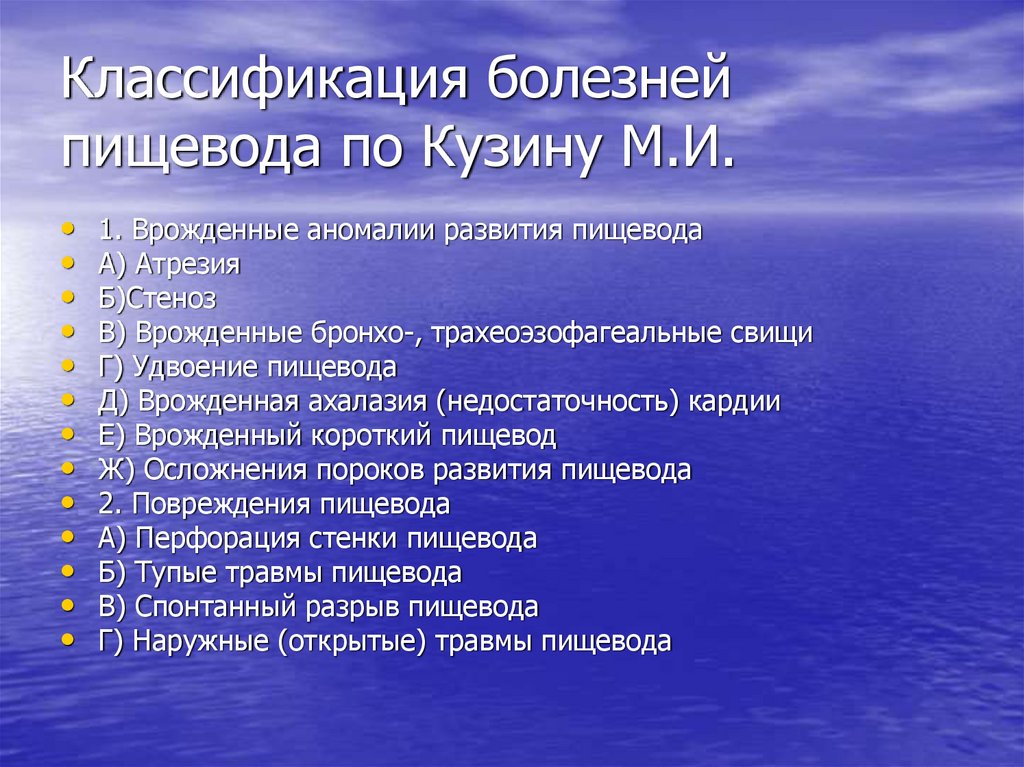 Классификация болезней пищевода по Кузину М.И.

• 1. Врожденные аномалии развития пищевода
• А) Атрезия
• Б)Стеноз
• В) Врожденные бронхо-, трахеоэзофагеальные свищи
• Г) Удвоение пищевода
• Д) Врожденная ахалазия (недостаточность) кардии
• Е) Врожденный короткий пищевод
• Ж) Осложнения пороков развития пищевода
• 2. Повреждения пищевода
• А) Перфорация стенки пищевода
• Б) Тупые травмы пищевода
• В) Спонтанный разрыв пищевода
• Г) Наружные (открытые) травмы пищевода